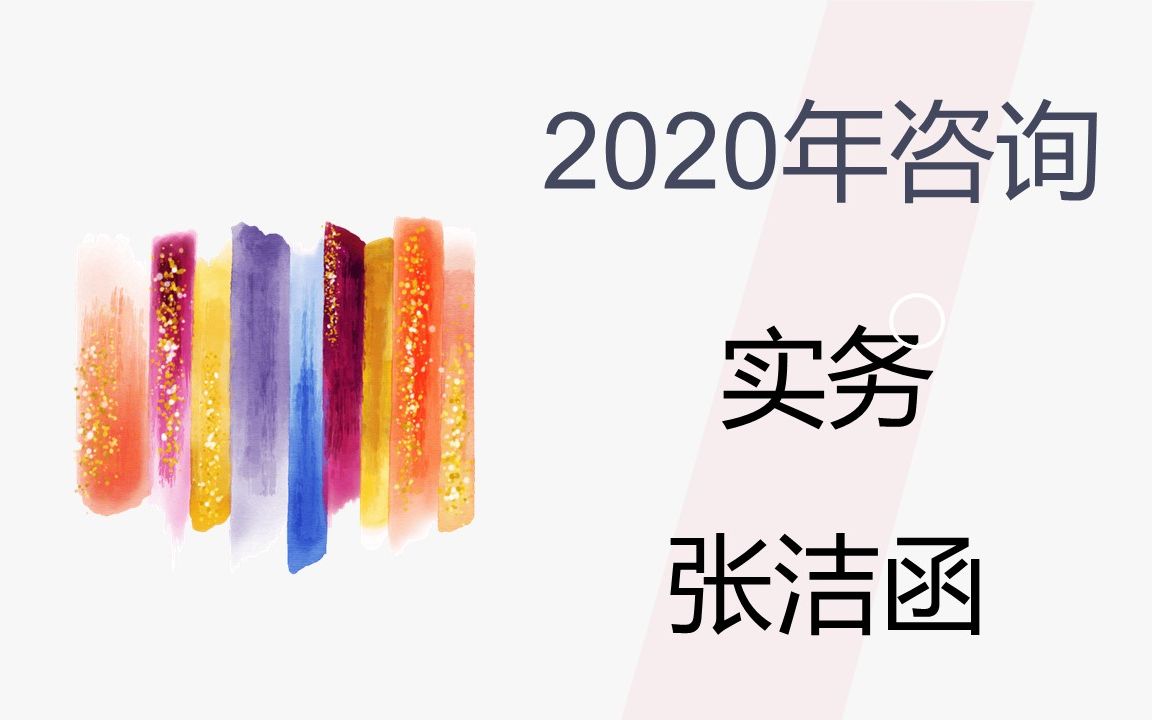 2020年咨询

实务

张洁函